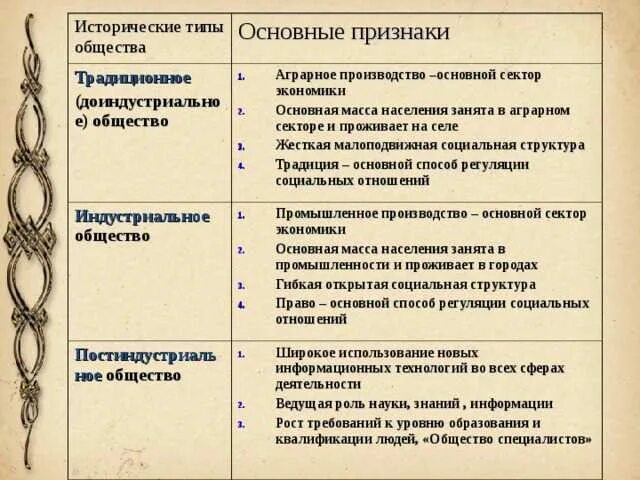 | Исторические типы общества | Основные признаки |
|---|---|
| Традиционное (доиндустриальное) общество | 1. Аграрное производство –основной сектор экономики 2. Основная масса населения занята в аграрном секторе и проживает на селе 3. Жесткая малоподвижная социальная структура 4. Традиция – основной способ регуляции социальных отношений |
| Индустриальное общество | 1. Промышленное производство – основной сектор экономики 2. Основная масса населения занята в промышленности и проживает в городах 3. Гибкая открытая социальная структура 4. Право – основной способ регуляции социальных отношений |
| Постиндустриальное общество | 1. Широкое использование новых информационных технологий во всех сферах деятельности 2. Ведущая роль науки, знаний , информации 3. Рост требований к уровню образования и квалификации людей, «Общество специалистов» |